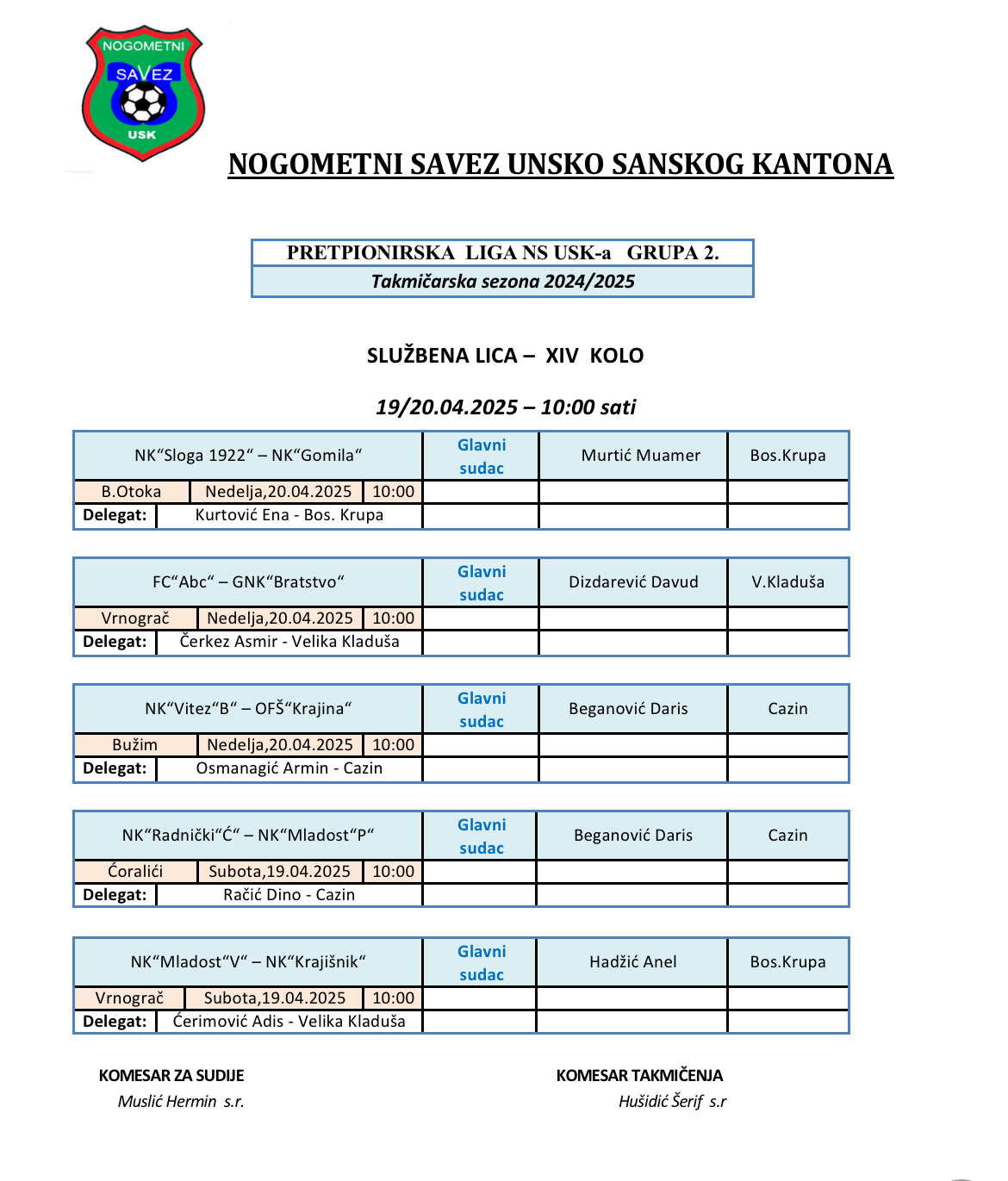 NOGOMETNI SAVEZ USK

NOGOMETNI SAVEZ UNSKO SANSKOG KANTONA

PRETPIONIRSKA LIGA NS USK-a GRUPA 2.
Takmičarska sezona 2024/2025

SLUŽBENA LICA – XIV KOLO

19/20.04.2025 – 10:00 sati

| NK“Sloga 1922“ – NK“Gomila“ | | | Glavni sudac | Murtić Muamer | Bos.Krupa |
|---|---|---|---|---|---|
| B.Otoka | Nedelja,20.04.2025 | 10:00 | | | |
| Delegat: | Kurtović Ena - Bos. Krupa | | | | |

| FC“Abc“ – GNK“Bratstvo“ | | | Glavni sudac | Dizdarević Davud | V.Kladuša |
|---|---|---|---|---|---|
| Vrnograč | Nedelja,20.04.2025 | 10:00 | | | |
| Delegat: | Čerkez Asmir - Velika Kladuša | | | | |

| NK“Vitez“B“ – OFŠ“Krajina“ | | | Glavni sudac | Beganović Daris | Cazin |
|---|---|---|---|---|---|
| Bužim | Nedelja,20.04.2025 | 10:00 | | | |
| Delegat: | Osmanagić Armin - Cazin | | | | |

| NK“Radnički“Ć“ – NK“Mladost“P“ | | | Glavni sudac | Beganović Daris | Cazin |
|---|---|---|---|---|---|
| Ćoralići | Subota,19.04.2025 | 10:00 | | | |
| Delegat: | Račić Dino - Cazin | | | | |

| NK“Mladost“V“ – NK“Krajišnik“ | | | Glavni sudac | Hadžić Anel | Bos.Krupa |
|---|---|---|---|---|---|
| Vrnograč | Subota,19.04.2025 | 10:00 | | | |
| Delegat: | Ćerimović Adis - Velika Kladuša | | | | |

KOMESAR ZA SUDIJE
Muslić Hermin s.r.

KOMESAR TAKMIČENJA
Hušidić Šerif s.r